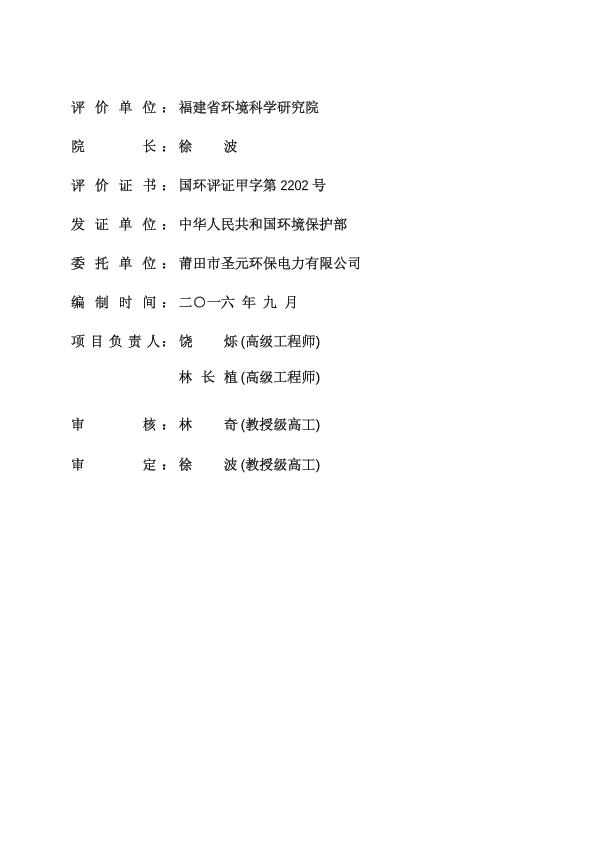 评 价 单 位：福建省环境科学研究院

院 长：徐 波

评 价 证 书：国环评证甲字第 2202 号

发 证 单 位：中华人民共和国环境保护部

委 托 单 位：莆田市圣元环保电力有限公司

编 制 时 间：二〇一六 年 九 月

项 目 负 责 人：饶 烁 (高级工程师)

林 长 植 (高级工程师)

审 核：林 奇 (教授级高工)

审 定：徐 波 (教授级高工)